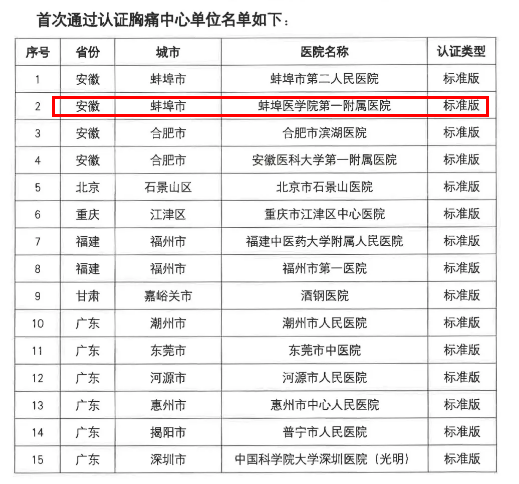 首次通过认证胸痛中心单位名单如下：

| 序号 | 省份 | 城市 | 医院名称 | 认证类型 |
|---|---|---|---|---|
| 1 | 安徽 | 蚌埠市 | 蚌埠市第二人民医院 | 标准版 |
| 2 | 安徽 | 蚌埠市 | 蚌埠医学院第一附属医院 | 标准版 |
| 3 | 安徽 | 合肥市 | 合肥市滨湖医院 | 标准版 |
| 4 | 安徽 | 合肥市 | 安徽医科大学第一附属医院 | 标准版 |
| 5 | 北京 | 石景山区 | 北京市石景山医院 | 标准版 |
| 6 | 重庆 | 江津区 | 重庆市江津区中心医院 | 标准版 |
| 7 | 福建 | 福州市 | 福建中医药大学附属人民医院 | 标准版 |
| 8 | 福建 | 福州市 | 福州市第一医院 | 标准版 |
| 9 | 甘肃 | 嘉峪关市 | 酒钢医院 | 标准版 |
| 10 | 广东 | 潮州市 | 潮州市人民医院 | 标准版 |
| 11 | 广东 | 东莞市 | 东莞市中医院 | 标准版 |
| 12 | 广东 | 河源市 | 河源市人民医院 | 标准版 |
| 13 | 广东 | 惠州市 | 惠州市中心人民医院 | 标准版 |
| 14 | 广东 | 揭阳市 | 普宁市人民医院 | 标准版 |
| 15 | 广东 | 深圳市 | 中国科学院大学深圳医院（光明） | 标准版 |